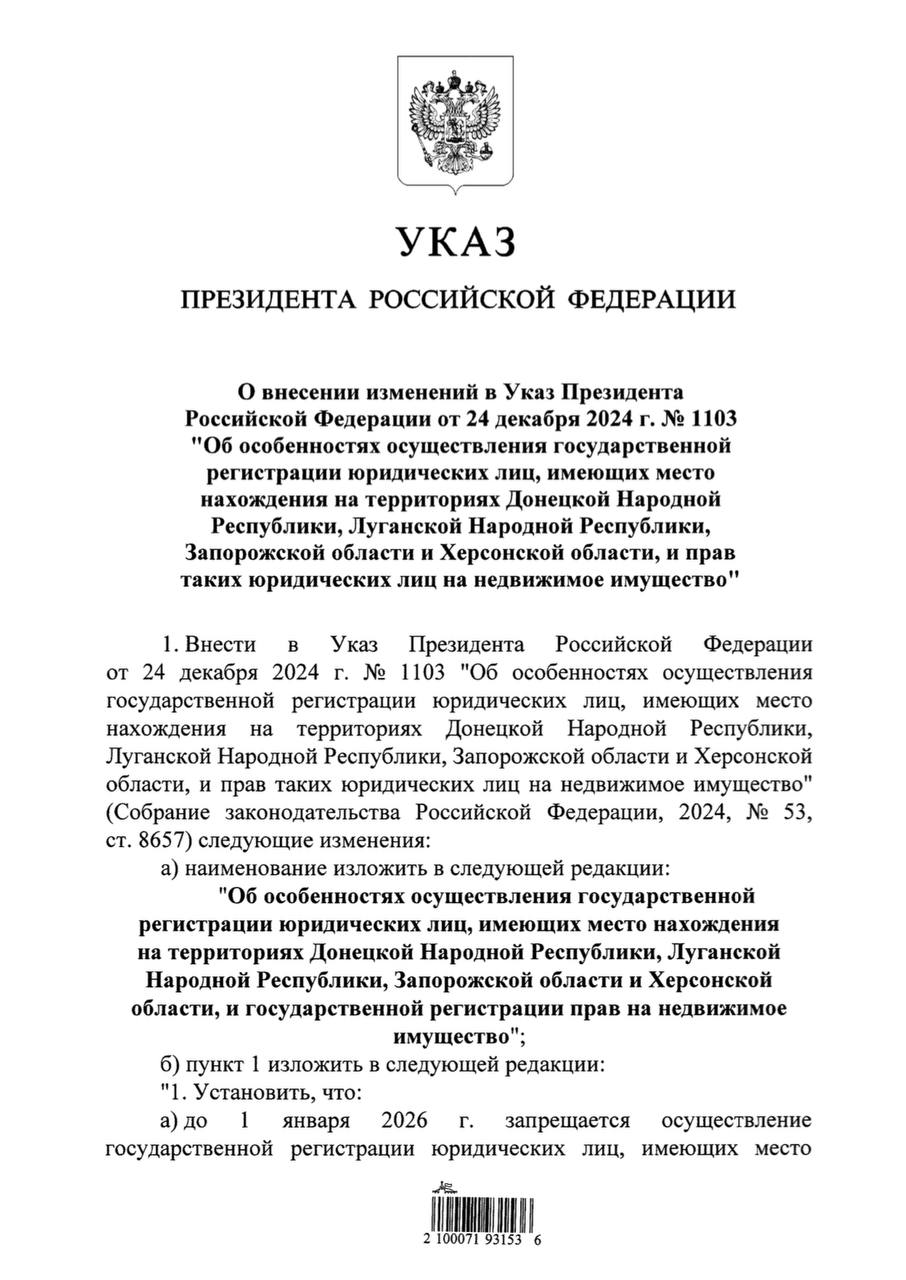 УКАЗ

ПРЕЗИДЕНТА РОССИЙСКОЙ ФЕДЕРАЦИИ

О внесении изменений в Указ Президента Российской Федерации от 24 декабря 2024 г. № 1103 "Об особенностях осуществления государственной регистрации юридических лиц, имеющих место нахождения на территориях Донецкой Народной Республики, Луганской Народной Республики, Запорожской области и Херсонской области, и прав таких юридических лиц на недвижимое имущество"

1. Внести в Указ Президента Российской Федерации от 24 декабря 2024 г. № 1103 "Об особенностях осуществления государственной регистрации юридических лиц, имеющих место нахождения на территориях Донецкой Народной Республики, Луганской Народной Республики, Запорожской области и Херсонской области, и прав таких юридических лиц на недвижимое имущество" (Собрание законодательства Российской Федерации, 2024, № 53, ст. 8657) следующие изменения:

а) наименование изложить в следующей редакции:

"Об особенностях осуществления государственной регистрации юридических лиц, имеющих место нахождения на территориях Донецкой Народной Республики, Луганской Народной Республики, Запорожской области и Херсонской области, и государственной регистрации прав на недвижимое имущество";

б) пункт 1 изложить в следующей редакции:

"1. Установить, что:

а) до 1 января 2026 г. запрещается осуществление государственной регистрации юридических лиц, имеющих место

2 100071 93153 6